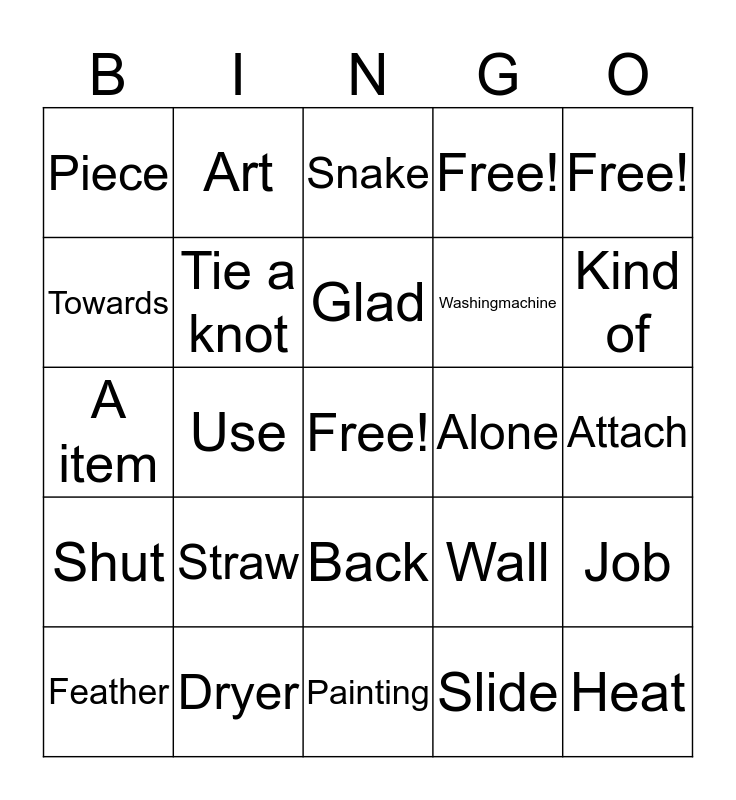 | B | I | N | G | O |
|---|---|---|---|---|
| Piece | Art | Snake | Free! | Free! |
| Towards | Tie a knot | Glad | Washingmachine | Kind of |
| A item | Use | Free! | Alone | Attach |
| Shut | Straw | Back | Wall | Job |
| Feather | Dryer | Painting | Slide | Heat |